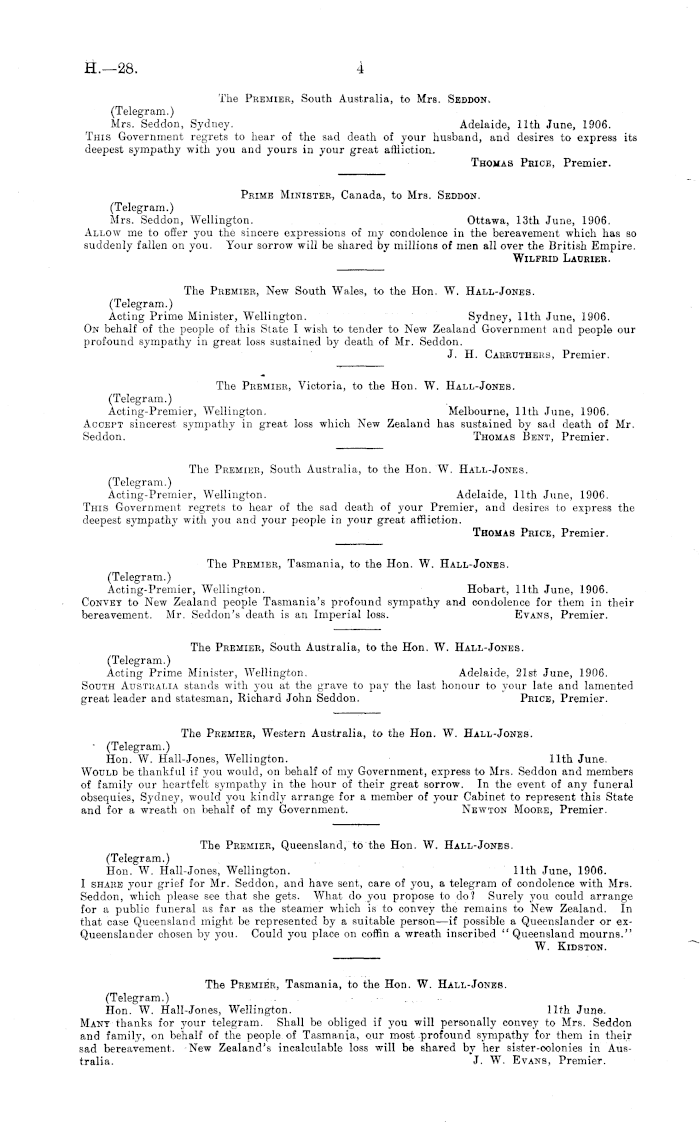 H.—28. 4

The Premier, South Australia, to Mrs. Seddon.

(Telegram.)
Mrs. Seddon, Sydney. Adelaide, 11th June, 1906.
This Government regrets to hear of the sad death of your husband, and desires to express its deepest sympathy with you and yours in your great affliction.
Thomas Price, Premier.

Prime Minister, Canada, to Mrs. Seddon.

(Telegram.)
Mrs. Seddon, Wellington. Ottawa, 13th June, 1906.
Allow me to offer you the sincere expressions of my condolence in the bereavement which has so suddenly fallen on you. Your sorrow will be shared by millions of men all over the British Empire.
Wilfrid Laurier.

The Premier, New South Wales, to the Hon. W. Hall-Jones.

(Telegram.)
Acting Prime Minister, Wellington. Sydney, 11th June, 1906.
On behalf of the people of this State I wish to tender to New Zealand Government and people our profound sympathy in great loss sustained by death of Mr. Seddon.
J. H. Carruthers, Premier.

The Premier, Victoria, to the Hon. W. Hall-Jones.

(Telegram.)
Acting-Premier, Wellington. Melbourne, 11th June, 1906.
Accept sincerest sympathy in great loss which New Zealand has sustained by sad death of Mr. Seddon. Thomas Bent, Premier.

The Premier, South Australia, to the Hon. W. Hall-Jones.

(Telegram.)
Acting-Premier, Wellington. Adelaide, 11th June, 1906.
This Government regrets to hear of the sad death of your Premier, and desires to express the deepest sympathy with you and your people in your great affliction.
Thomas Price, Premier.

The Premier, Tasmania, to the Hon. W. Hall-Jones.

(Telegram.)
Acting-Premier, Wellington. Hobart, 11th June, 1906.
Convey to New Zealand people Tasmania's profound sympathy and condolence for them in their bereavement. Mr. Seddon's death is an Imperial loss. Evans, Premier.

The Premier, South Australia, to the Hon. W. Hall-Jones.

(Telegram.)
Acting Prime Minister, Wellington. Adelaide, 21st June, 1906.
South Australia stands with you at the grave to pay the last honour to your late and lamented great leader and statesman, Richard John Seddon. Price, Premier.

The Premier, Western Australia, to the Hon. W. Hall-Jones.

(Telegram.)
Hon. W. Hall-Jones, Wellington. 11th June.
Would be thankful if you would, on behalf of my Government, express to Mrs. Seddon and members of family our heartfelt sympathy in the hour of their great sorrow. In the event of any funeral obsequies, Sydney, would you kindly arrange for a member of your Cabinet to represent this State and for a wreath on behalf of my Government. Newton Moore, Premier.

The Premier, Queensland, to the Hon. W. Hall-Jones.

(Telegram.)
Hon. W. Hall-Jones, Wellington. 11th June, 1906.
I share your grief for Mr. Seddon, and have sent, care of you, a telegram of condolence with Mrs. Seddon, which please see that she gets. What do you propose to do? Surely you could arrange for a public funeral as far as the steamer which is to convey the remains to New Zealand. In that case Queensland might be represented by a suitable person—if possible a Queenslander or ex-Queenslander chosen by you. Could you place on coffin a wreath inscribed "Queensland mourns."
W. Kidston.

The Premier, Tasmania, to the Hon. W. Hall-Jones.

(Telegram.)
Hon. W. Hall-Jones, Wellington. 11th June.
Many thanks for your telegram. Shall be obliged if you will personally convey to Mrs. Seddon and family, on behalf of the people of Tasmania, our most profound sympathy for them in their sad bereavement. New Zealand's incalculable loss will be shared by her sister-colonies in Australia. J. W. Evans, Premier.